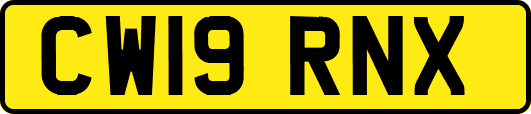 CW19 RNX